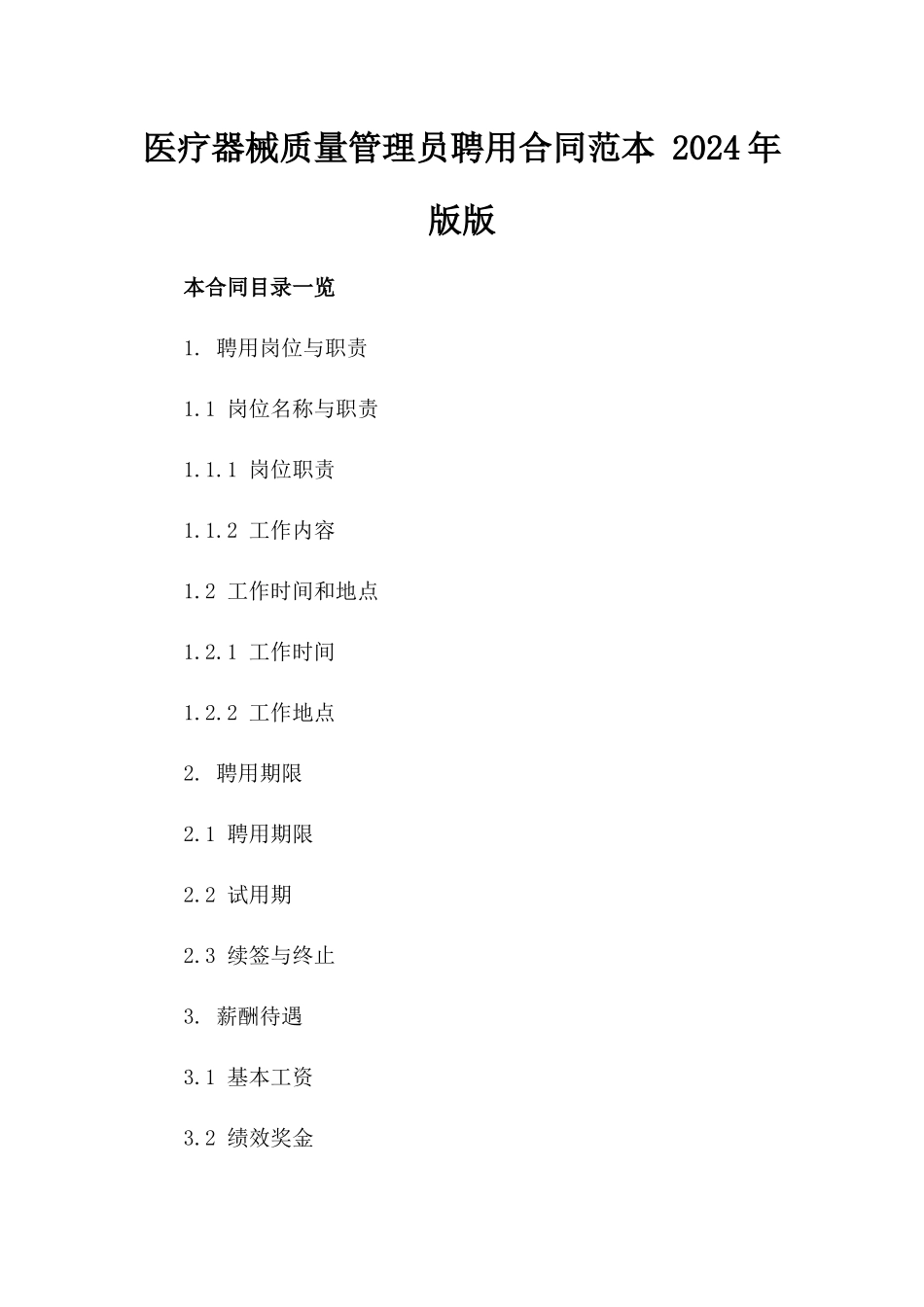 医疗器械质量管理员聘用合同范本 2024年版版

本合同目录一览

1. 聘用岗位与职责

1.1 岗位名称与职责

1.1.1 岗位职责

1.1.2 工作内容

1.2 工作时间和地点

1.2.1 工作时间

1.2.2 工作地点

2. 聘用期限

2.1 聘用期限

2.2 试用期

2.3 续签与终止

3. 薪酬待遇

3.1 基本工资

3.2 绩效奖金